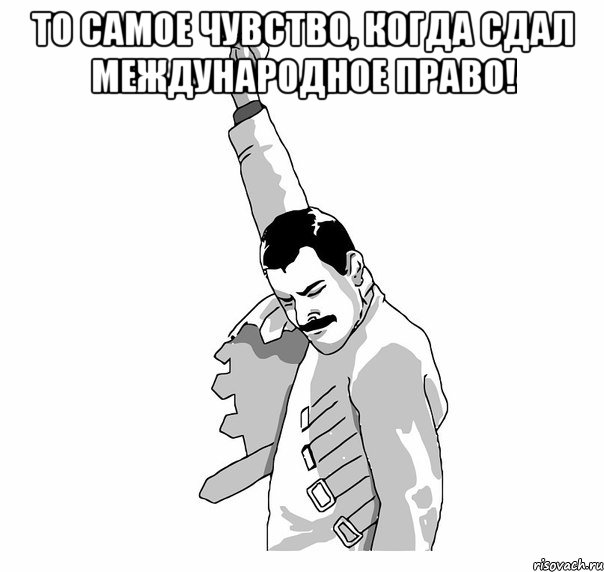 ТО САМОЕ ЧУВСТВО, КОГДА СДАЛ МЕЖДУНАРОДНОЕ ПРАВО!

risovach.ru